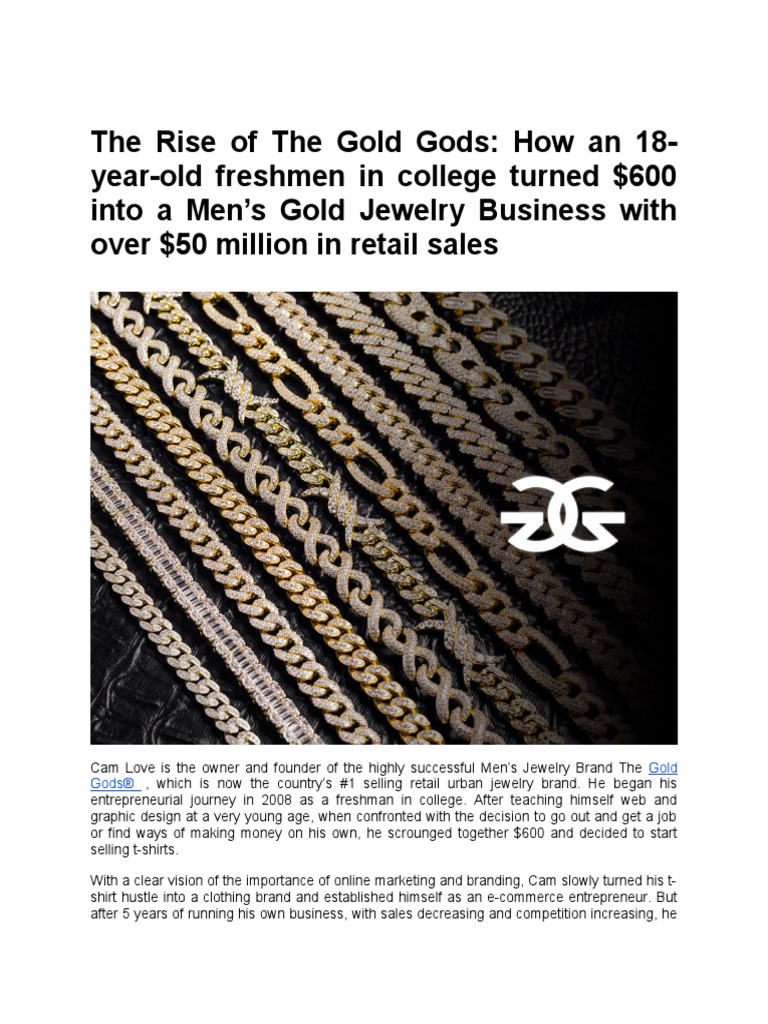 The Rise of The Gold Gods: How an 18-year-old freshmen in college turned $600 into a Men's Gold Jewelry Business with over $50 million in retail sales

Cam Love is the owner and founder of the highly successful Men's Jewelry Brand The Gold Gods® , which is now the country's #1 selling retail urban jewelry brand. He began his entrepreneurial journey in 2008 as a freshman in college. After teaching himself web and graphic design at a very young age, when confronted with the decision to go out and get a job or find ways of making money on his own, he scrounged together $600 and decided to start selling t-shirts.

With a clear vision of the importance of online marketing and branding, Cam slowly turned his t-shirt hustle into a clothing brand and established himself as an e-commerce entrepreneur. But after 5 years of running his own business, with sales decreasing and competition increasing, he